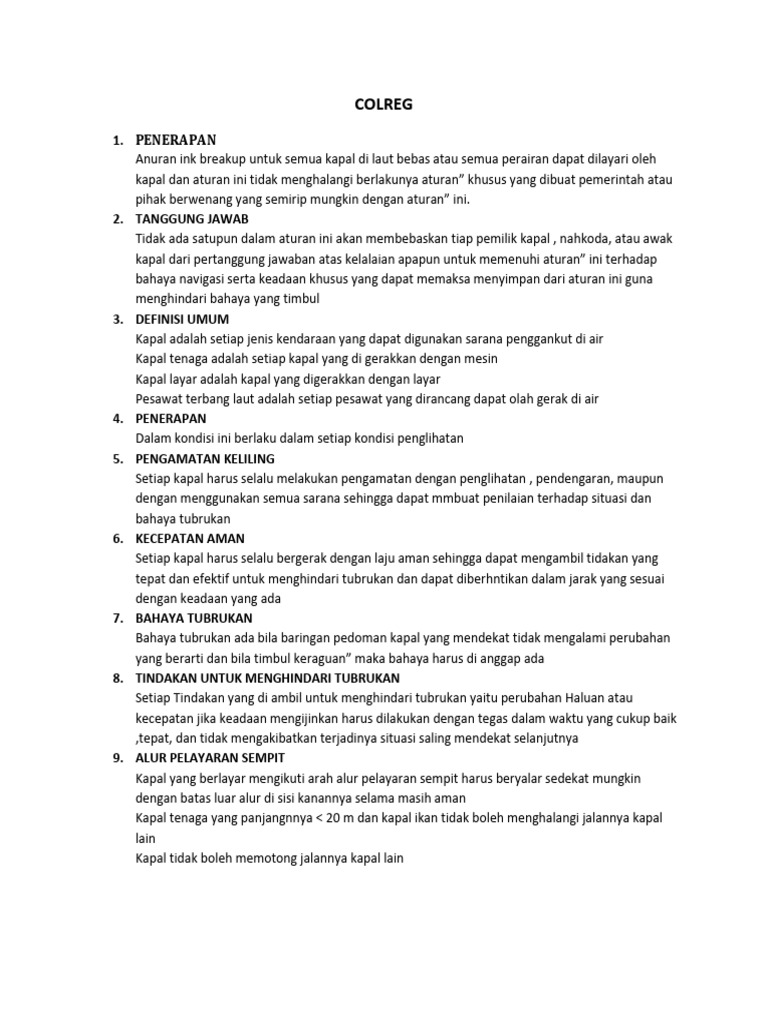 COLREG

1. PENERAPAN
Anuran ink breakup untuk semua kapal di laut bebas atau semua perairan dapat dilayari oleh kapal dan aturan ini tidak menghalangi berlakunya aturan” khusus yang dibuat pemerintah atau pihak berwenang yang semirip mungkin dengan aturan” ini.

2. TANGGUNG JAWAB
Tidak ada satupun dalam aturan ini akan membebaskan tiap pemilik kapal , nahkoda, atau awak kapal dari pertanggung jawaban atas kelalaian apapun untuk memenuhi aturan” ini terhadap bahaya navigasi serta keadaan khusus yang dapat memaksa menyimpan dari aturan ini guna menghindari bahaya yang timbul

3. DEFINISI UMUM
Kapal adalah setiap jenis kendaraan yang dapat digunakan sarana penggankut di air
Kapal tenaga adalah setiap kapal yang di gerakkan dengan mesin
Kapal layar adalah kapal yang digerakkan dengan layar
Pesawat terbang laut adalah setiap pesawat yang dirancang dapat olah gerak di air

4. PENERAPAN
Dalam kondisi ini berlaku dalam setiap kondisi penglihatan

5. PENGAMATAN KELILING
Setiap kapal harus selalu melakukan pengamatan dengan penglihatan , pendengaran, maupun dengan menggunakan semua sarana sehingga dapat mmbuat penilaian terhadap situasi dan bahaya tubrukan

6. KECEPATAN AMAN
Setiap kapal harus selalu bergerak dengan laju aman sehingga dapat mengambil tidakan yang tepat dan efektif untuk menghindari tubrukan dan dapat diberhntikan dalam jarak yang sesuai dengan keadaan yang ada

7. BAHAYA TUBRUKAN
Bahaya tubrukan ada bila baringan pedoman kapal yang mendekat tidak mengalami perubahan yang berarti dan bila timbul keraguan” maka bahaya harus di anggap ada

8. TINDAKAN UNTUK MENGHINDARI TUBRUKAN
Setiap Tindakan yang di ambil untuk menghindari tubrukan yaitu perubahan Haluan atau kecepatan jika keadaan mengijinkan harus dilakukan dengan tegas dalam waktu yang cukup baik ,tepat, dan tidak mengakibatkan terjadinya situasi saling mendekat selanjutnya

9. ALUR PELAYARAN SEMPIT
Kapal yang berlayar mengikuti arah alur pelayaran sempit harus beryalar sedekat mungkin dengan batas luar alur di sisi kanannya selama masih aman
Kapal tenaga yang panjangnnya < 20 m dan kapal ikan tidak boleh menghalangi jalannya kapal lain
Kapal tidak boleh memotong jalannya kapal lain